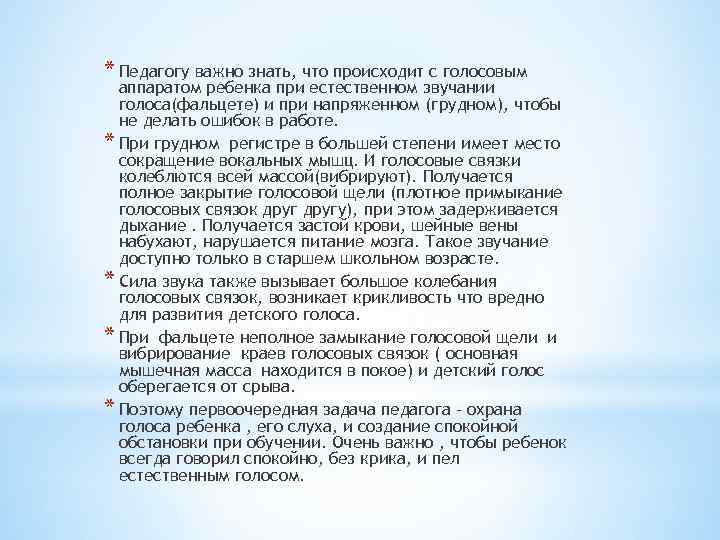 * Педагогу важно знать, что происходит с голосовым аппаратом ребенка при естественном звучании голоса(фальцете) и при напряженном (грудном), чтобы не делать ошибок в работе.

* При грудном регистре в большей степени имеет место сокращение вокальных мышц. И голосовые связки колеблются всей массой(вибрируют). Получается полное закрытие голосовой щели (плотное примыкание голосовых связок друг другу), при этом задерживается дыхание . Получается застой крови, шейные вены набухают, нарушается питание мозга. Такое звучание доступно только в старшем школьном возрасте.

* Сила звука также вызывает большое колебания голосовых связок, возникает крикливость что вредно для развития детского голоса.

* При фальцете неполное замыкание голосовой щели и вибрирование краев голосовых связок ( основная мышечная масса находится в покое) и детский голос оберегается от срыва.

* Поэтому первоочередная задача педагога - охрана голоса ребенка , его слуха, и создание спокойной обстановки при обучении. Очень важно , чтобы ребенок всегда говорил спокойно, без крика, и пел естественным голосом.